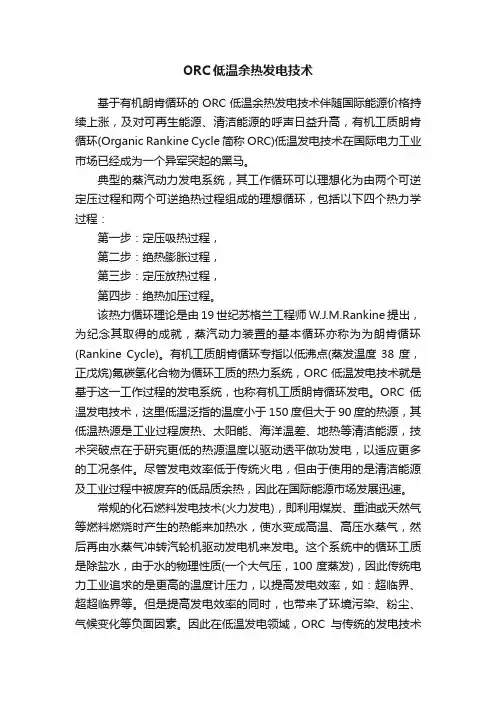 ORC低温余热发电技术

基于有机朗肯循环的 ORC 低温余热发电技术伴随国际能源价格持续上涨，及对可再生能源、清洁能源的呼声日益升高，有机工质朗肯循环(Organic Rankine Cycle 简称 ORC)低温发电技术在国际电力工业市场已经成为一个异军突起的黑马。

典型的蒸汽动力发电系统，其工作循环可以理想化为由两个可逆定压过程和两个可逆绝热过程组成的理想循环，包括以下四个热力学过程：

第一步：定压吸热过程，

第二步：绝热膨胀过程，

第三步：定压放热过程，

第四步：绝热加压过程。

该热力循环理论是由 19 世纪苏格兰工程师 W.J.M.Rankine 提出，为纪念其取得的成就，蒸汽动力装置的基本循环亦称为为朗肯循环(Rankine Cycle)。有机工质朗肯循环专指以低沸点(蒸发温度 38 度，正戊烷)氟碳氢化合物为循环工质的热力系统，ORC 低温发电技术就是基于这一工作过程的发电系统，也称有机工质朗肯循环发电。ORC 低温发电技术，这里低温泛指的温度小于 150 度但大于 90 度的热源，其低温热源是工业过程废热、太阳能、海洋温差、地热等清洁能源，技术突破点在于研究更低的热源温度以驱动透平做功发电，以适应更多的工况条件。尽管发电效率低于传统火电，但由于使用的是清洁能源及工业过程中被废弃的低品质余热，因此在国际能源市场发展迅速。

常规的化石燃料发电技术(火力发电)，即利用煤炭、重油或天然气等燃料燃烧时产生的热能来加热水，使水变成高温、高压水蒸气，然后再由水蒸气冲转汽轮机驱动发电机来发电。这个系统中的循环工质是除盐水，由于水的物理性质(一个大气压，100 度蒸发)，因此传统电力工业追求的是更高的温度计压力，以提高发电效率，如：超临界、超超临界等。但是提高发电效率的同时，也带来了环境污染、粉尘、气候变化等负面因素。因此在低温发电领域，ORC 与传统的发电技术